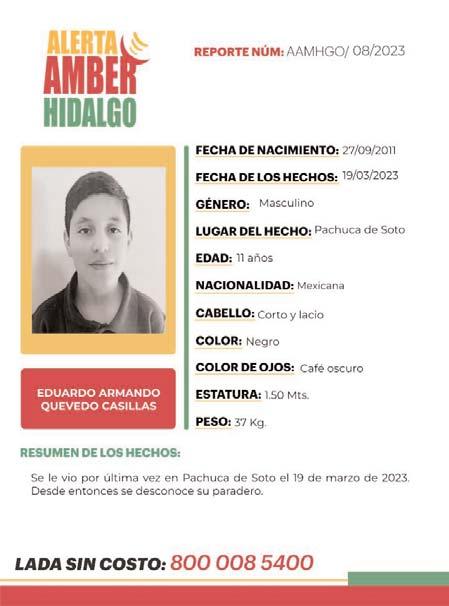 ALERTA
AMBER
HIDALGO

REPORTE NÚM: AAMHGO/ 08/2023

EDUARDO ARMANDO QUEVEDO CASILLAS

FECHA DE NACIMIENTO: 27/09/2011

FECHA DE LOS HECHOS: 19/03/2023

GÉNERO: Masculino

LUGAR DEL HECHO: Pachuca de Soto

EDAD: 11 años

NACIONALIDAD: Mexicana

CABELLO: Corto y lacio

COLOR: Negro

COLOR DE OJOS: Café oscuro

ESTATURA: 1.50 Mts.

PESO: 37 Kg.

RESUMEN DE LOS HECHOS:

Se le vio por última vez en Pachuca de Soto el 19 de marzo de 2023. Desde entonces se desconoce su paradero.

LADA SIN COSTO: 800 008 5400